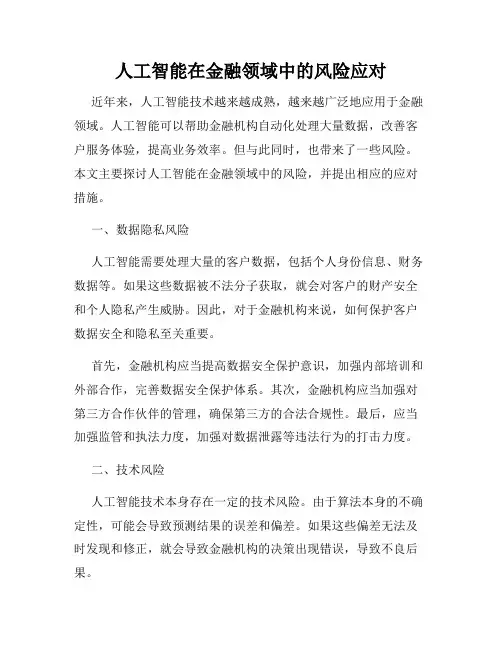 人工智能在金融领域中的风险应对

近年来，人工智能技术越来越成熟，越来越广泛地应用于金融领域。人工智能可以帮助金融机构自动化处理大量数据，改善客户服务体验，提高业务效率。但与此同时，也带来了一些风险。本文主要探讨人工智能在金融领域中的风险，并提出相应的应对措施。

一、数据隐私风险

人工智能需要处理大量的客户数据，包括个人身份信息、财务数据等。如果这些数据被不法分子获取，就会对客户的财产安全和个人隐私产生威胁。因此，对于金融机构来说，如何保护客户数据安全和隐私至关重要。

首先，金融机构应当提高数据安全保护意识，加强内部培训和外部合作，完善数据安全保护体系。其次，金融机构应当加强对第三方合作伙伴的管理，确保第三方的合法合规性。最后，应当加强监管和执法力度，加强对数据泄露等违法行为的打击力度。

二、技术风险

人工智能技术本身存在一定的技术风险。由于算法本身的不确定性，可能会导致预测结果的误差和偏差。如果这些偏差无法及时发现和修正，就会导致金融机构的决策出现错误，导致不良后果。